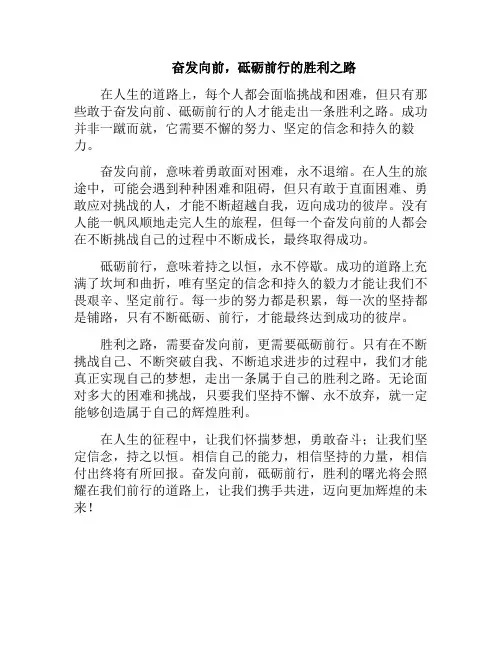 奋发向前，砥砺前行的胜利之路

在人生的道路上，每个人都会面临挑战和困难，但只有那些敢于奋发向前、砥砺前行的人才能走出一条胜利之路。成功并非一蹴而就，它需要不懈的努力、坚定的信念和持久的毅力。

奋发向前，意味着勇敢面对困难，永不退缩。在人生的旅途中，可能会遇到种种困难和阻碍，但只有敢于直面困难、勇敢应对挑战的人，才能不断超越自我，迈向成功的彼岸。没有人能一帆风顺地走完人生的旅程，但每一个奋发向前的人都会在不断挑战自己的过程中不断成长，最终取得成功。

砥砺前行，意味着持之以恒，永不停歇。成功的道路上充满了坎坷和曲折，唯有坚定的信念和持久的毅力才能让我们不畏艰辛、坚定前行。每一步的努力都是积累，每一次的坚持都是铺路，只有不断砥砺、前行，才能最终达到成功的彼岸。

胜利之路，需要奋发向前，更需要砥砺前行。只有在不断挑战自己、不断突破自我、不断追求进步的过程中，我们才能真正实现自己的梦想，走出一条属于自己的胜利之路。无论面对多大的困难和挑战，只要我们坚持不懈、永不放弃，就一定能够创造属于自己的辉煌胜利。

在人生的征程中，让我们怀揣梦想，勇敢奋斗；让我们坚定信念，持之以恒。相信自己的能力，相信坚持的力量，相信付出终将有所回报。奋发向前，砥砺前行，胜利的曙光将会照耀在我们前行的道路上，让我们携手共进，迈向更加辉煌的未来！